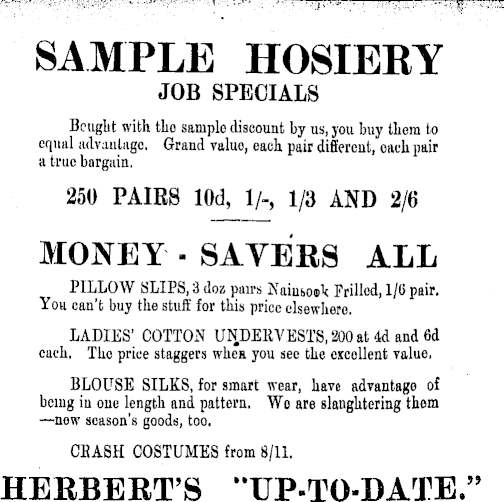 SAMPLE HOSIERY
JOB SPECIALS

Bought with the sample discount by us, you buy them to equal advantage. Grand value, each pair different, each pair a true bargain.

250 PAIRS 10d, 1/-, 1/3 AND 2/6

MONEY - SAVERS ALL

PILLOW SLIPS, 3 doz pairs Nainsook Frilled, 1/6 pair. You can't buy the stuff for this price elsewhere.

LADIES' COTTON UNDERVESTS, 200 at 4d and 6d each. The price staggers when you see the excellent value.

BLOUSE SILKS, for smart wear, have advantage of being in one length and pattern. We are slaughtering them —new season's goods, too.

CRASH COSTUMES from 8/11.

HERBERT'S "UP-TO-DATE."